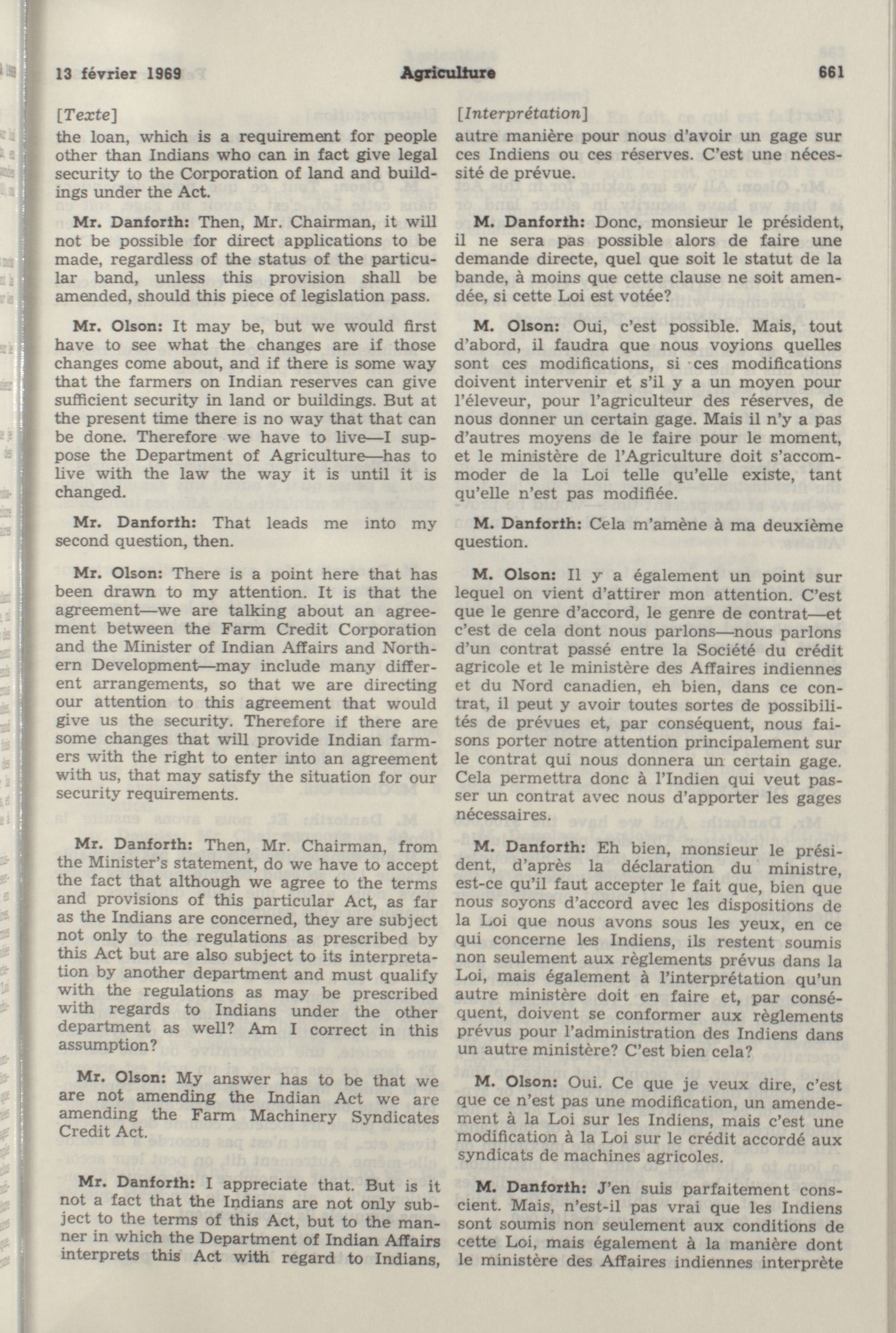 13 février 1969 Agriculture 661

[Texte]
the loan, which is a requirement for people other than Indians who can in fact give legal security to the Corporation of land and buildings under the Act.

Mr. Danforth: Then, Mr. Chairman, it will not be possible for direct applications to be made, regardless of the status of the particular band, unless this provision shall be amended, should this piece of legislation pass.

Mr. Olson: It may be, but we would first have to see what the changes are if those changes come about, and if there is some way that the farmers on Indian reserves can give sufficient security in land or buildings. But at the present time there is no way that that can be done. Therefore we have to live—I suppose the Department of Agriculture—has to live with the law the way it is until it is changed.

Mr. Danforth: That leads me into my second question, then.

Mr. Olson: There is a point here that has been drawn to my attention. It is that the agreement—we are talking about an agreement between the Farm Credit Corporation and the Minister of Indian Affairs and Northern Development—may include many different arrangements, so that we are directing our attention to this agreement that would give us the security. Therefore if there are some changes that will provide Indian farmers with the right to enter into an agreement with us, that may satisfy the situation for our security requirements.

Mr. Danforth: Then, Mr. Chairman, from the Minister's statement, do we have to accept the fact that although we agree to the terms and provisions of this particular Act, as far as the Indians are concerned, they are subject not only to the regulations as prescribed by this Act but are also subject to its interpretation by another department and must qualify with the regulations as may be prescribed with regards to Indians under the other department as well? Am I correct in this assumption?

Mr. Olson: My answer has to be that we are not amending the Indian Act we are amending the Farm Machinery Syndicates Credit Act.

Mr. Danforth: I appreciate that. But is it not a fact that the Indians are not only subject to the terms of this Act, but to the manner in which the Department of Indian Affairs interprets this Act with regard to Indians,

[Interprétation]
autre manière pour nous d'avoir un gage sur ces Indiens ou ces réserves. C'est une nécessité de prévue.

M. Danforth: Donc, monsieur le président, il ne sera pas possible alors de faire une demande directe, quel que soit le statut de la bande, à moins que cette clause ne soit amendée, si cette Loi est votée?

M. Olson: Oui, c'est possible. Mais, tout d'abord, il faudra que nous voyions quelles sont ces modifications, si ces modifications doivent intervenir et s'il y a un moyen pour l'éleveur, pour l'agriculteur des réserves, de nous donner un certain gage. Mais il n'y a pas d'autres moyens de le faire pour le moment, et le ministère de l'Agriculture doit s'accommoder de la Loi telle qu'elle existe, tant qu'elle n'est pas modifiée.

M. Danforth: Cela m'amène à ma deuxième question.

M. Olson: Il y a également un point sur lequel on vient d'attirer mon attention. C'est que le genre d'accord, le genre de contrat—et c'est de cela dont nous parlons—nous parlons d'un contrat passé entre la Société du crédit agricole et le ministère des Affaires indiennes et du Nord canadien, eh bien, dans ce contrat, il peut y avoir toutes sortes de possibilités de prévues et, par conséquent, nous faisons porter notre attention principalement sur le contrat qui nous donnera un certain gage. Cela permettra donc à l'Indien qui veut passer un contrat avec nous d'apporter les gages nécessaires.

M. Danforth: Eh bien, monsieur le président, d'après la déclaration du ministre, est-ce qu'il faut accepter le fait que, bien que nous soyons d'accord avec les dispositions de la Loi que nous avons sous les yeux, en ce qui concerne les Indiens, ils restent soumis non seulement aux règlements prévus dans la Loi, mais également à l'interprétation qu'un autre ministère doit en faire et, par conséquent, doivent se conformer aux règlements prévus pour l'administration des Indiens dans un autre ministère? C'est bien cela?

M. Olson: Oui. Ce que je veux dire, c'est que ce n'est pas une modification, un amendement à la Loi sur les Indiens, mais c'est une modification à la Loi sur le crédit accordé aux syndicats de machines agricoles.

M. Danforth: J'en suis parfaitement conscient. Mais, n'est-il pas vrai que les Indiens sont soumis non seulement aux conditions de cette Loi, mais également à la manière dont le ministère des Affaires indiennes interprète